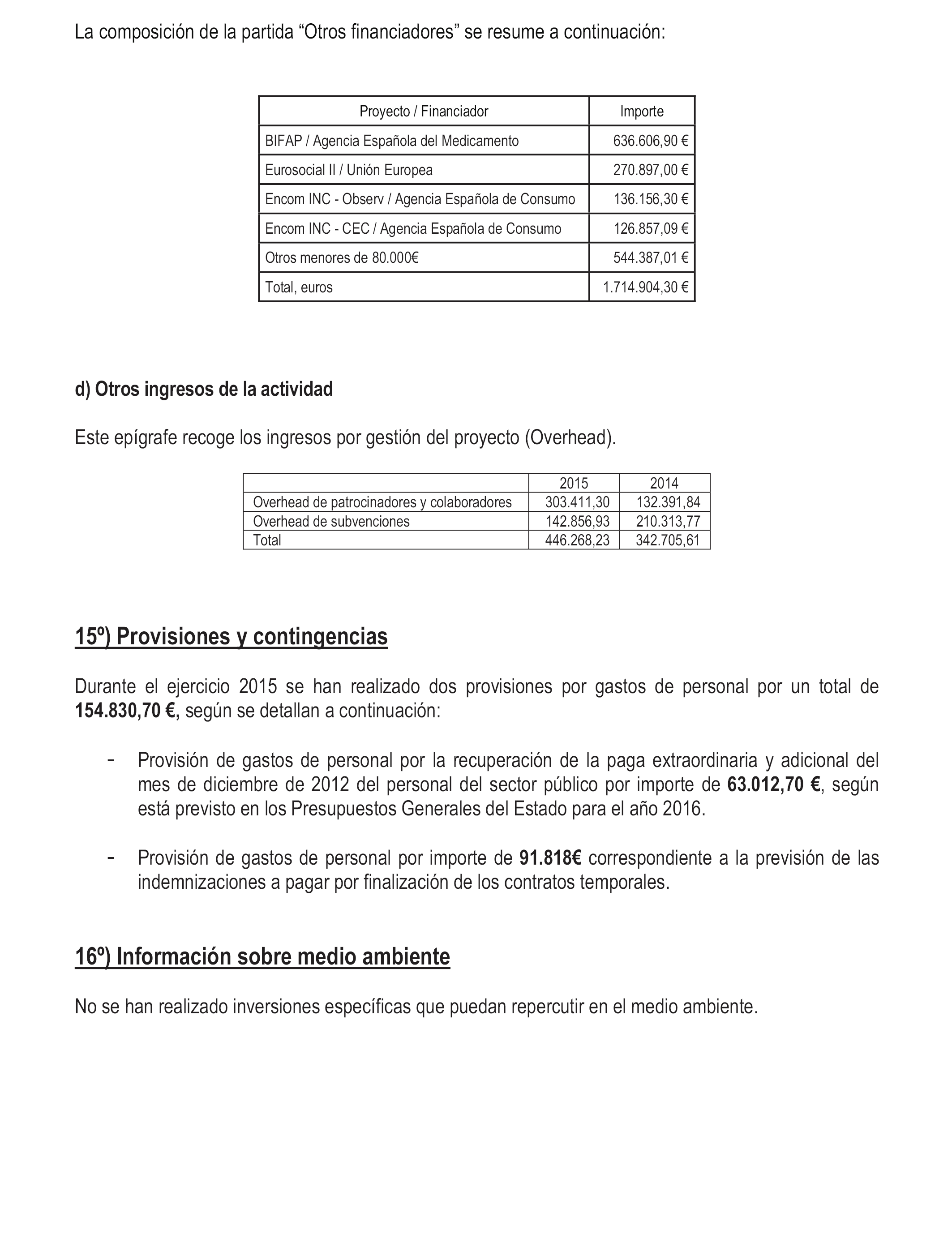 La composición de la partida “Otros financiadores” se resume a continuación:

| Proyecto / Financiador | Importe |
|---|---|
| BIFAP / Agencia Española del Medicamento | 636.606,90 € |
| Eurosocial II / Unión Europea | 270.897,00 € |
| Encom INC - Observ / Agencia Española de Consumo | 136.156,30 € |
| Encom INC - CEC / Agencia Española de Consumo | 126.857,09 € |
| Otros menores de 80.000€ | 544.387,01 € |
| Total, euros | 1.714.904,30 € |

d) Otros ingresos de la actividad

Este epígrafe recoge los ingresos por gestión del proyecto (Overhead).

| | 2015 | 2014 |
|---|---|---|
| Overhead de patrocinadores y colaboradores | 303.411,30 | 132.391,84 |
| Overhead de subvenciones | 142.856,93 | 210.313,77 |
| Total | 446.268,23 | 342.705,61 |

15º) Provisiones y contingencias

Durante el ejercicio 2015 se han realizado dos provisiones por gastos de personal por un total de 154.830,70 €, según se detallan a continuación:

- Provisión de gastos de personal por la recuperación de la paga extraordinaria y adicional del mes de diciembre de 2012 del personal del sector público por importe de 63.012,70 €, según está previsto en los Presupuestos Generales del Estado para el año 2016.

- Provisión de gastos de personal por importe de 91.818€ correspondiente a la previsión de las indemnizaciones a pagar por finalización de los contratos temporales.

16º) Información sobre medio ambiente

No se han realizado inversiones específicas que puedan repercutir en el medio ambiente.